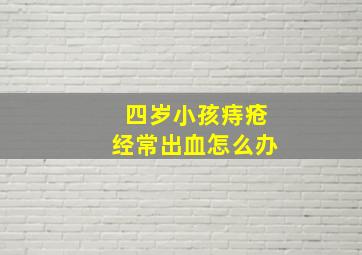 四岁小孩痔疮
经常出血怎么办